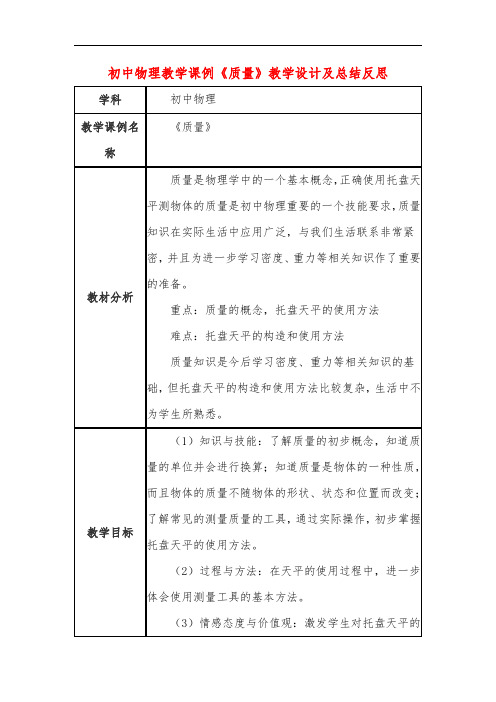 初中物理教学课例《质量》教学设计及总结反思

| 学科 | 初中物理 |
|---|---|
| 教学课例名称 | 《质量》 |
| 教材分析 | 质量是物理学中的一个基本概念,正确使用托盘天平测物体的质量是初中物理重要的一个技能要求,质量知识在实际生活中应用广泛,与我们生活联系非常紧密,并且为进一步学习密度、重力等相关知识作了重要的准备。<br>重点:质量的概念,托盘天平的使用方法<br>难点:托盘天平的构造和使用方法<br>质量知识是今后学习密度、重力等相关知识的基础,但托盘天平的构造和使用方法比较复杂,生活中不为学生所熟悉。 |
| 教学目标 | (1)知识与技能:了解质量的初步概念,知道质量的单位并会进行换算;知道质量是物体的一种性质,而且物体的质量不随物体的形状、状态和位置而改变;了解常见的测量质量的工具,通过实际操作,初步掌握托盘天平的使用方法。<br>(2)过程与方法:在天平的使用过程中,进一步体会使用测量工具的基本方法。<br>(3)情感态度与价值观:激发学生对托盘天平的 |